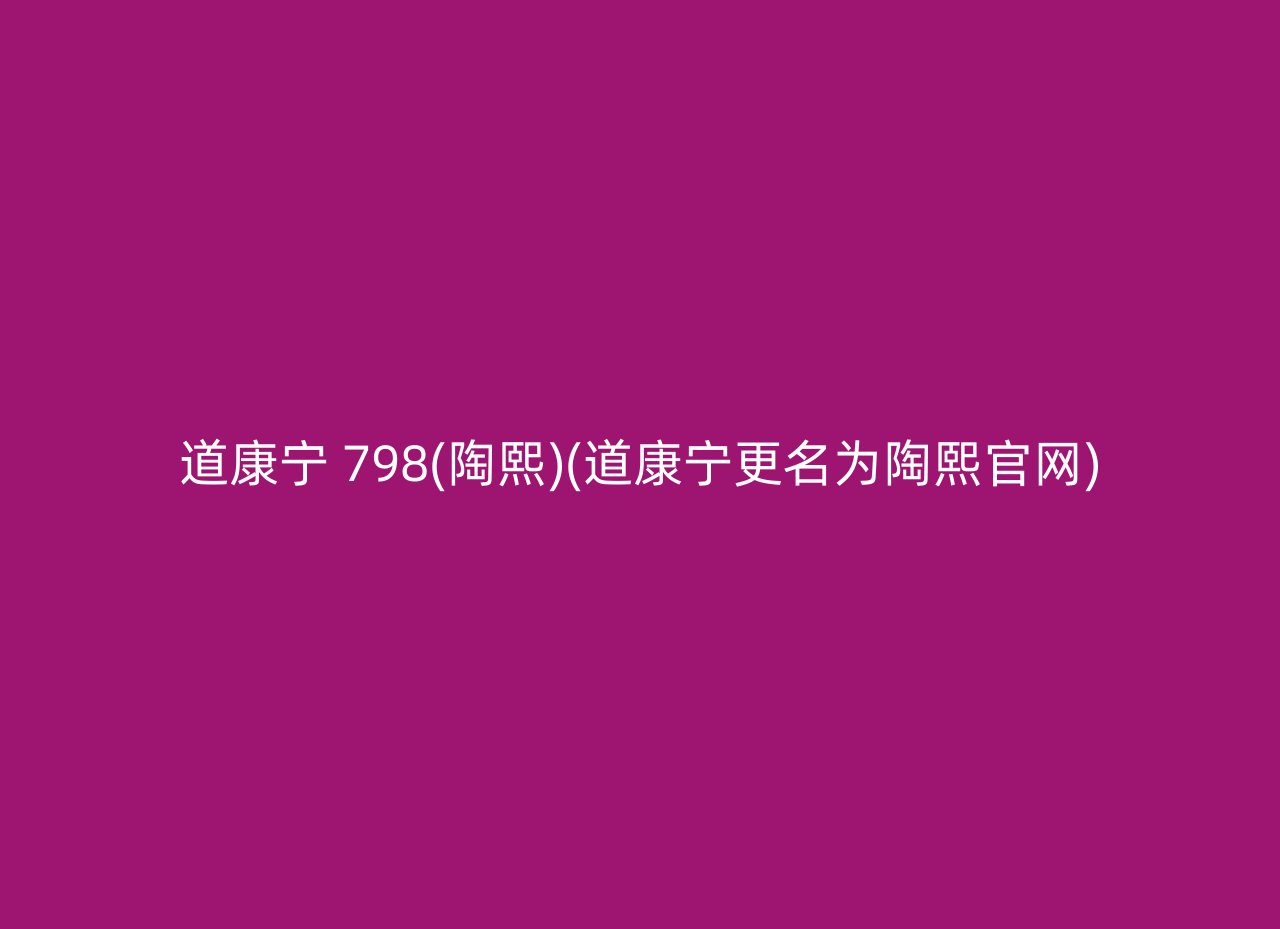 道康宁 798(陶熙)(道康宁更名为陶熙官网)